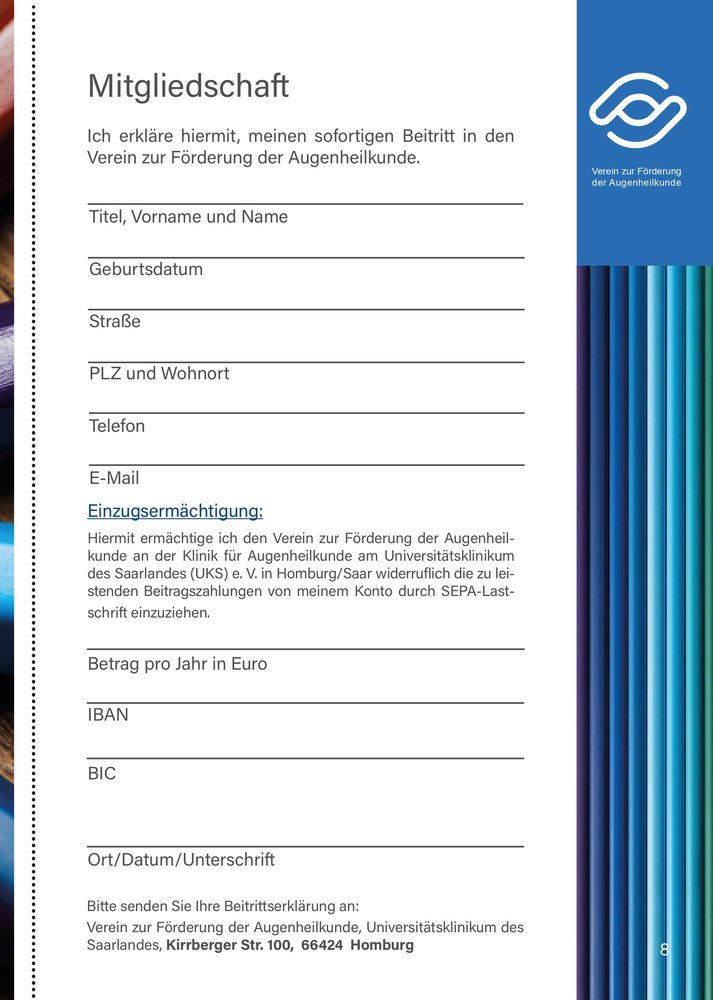 Mitgliedschaft

Ich erkläre hiermit, meinen sofortigen Beitritt in den Verein zur Förderung der Augenheilkunde.

Titel, Vorname und Name

Geburtsdatum

Straße

PLZ und Wohnort

Telefon

E-Mail

Einzugsermächtigung:

Hiermit ermächtige ich den Verein zur Förderung der Augenheilkunde an der Klinik für Augenheilkunde am Universitätsklinikum des Saarlandes (UKS) e. V. in Homburg/Saar widerruflich die zu leistenden Beitragszahlungen von meinem Konto durch SEPA-Lastschrift einzuziehen.

Betrag pro Jahr in Euro

IBAN

BIC

Ort/Datum/Unterschrift

Bitte senden Sie Ihre Beitrittserklärung an:
Verein zur Förderung der Augenheilkunde, Universitätsklinikum des Saarlandes, Kirrberger Str. 100, 66424 Homburg

Verein zur Förderung der Augenheilkunde

8